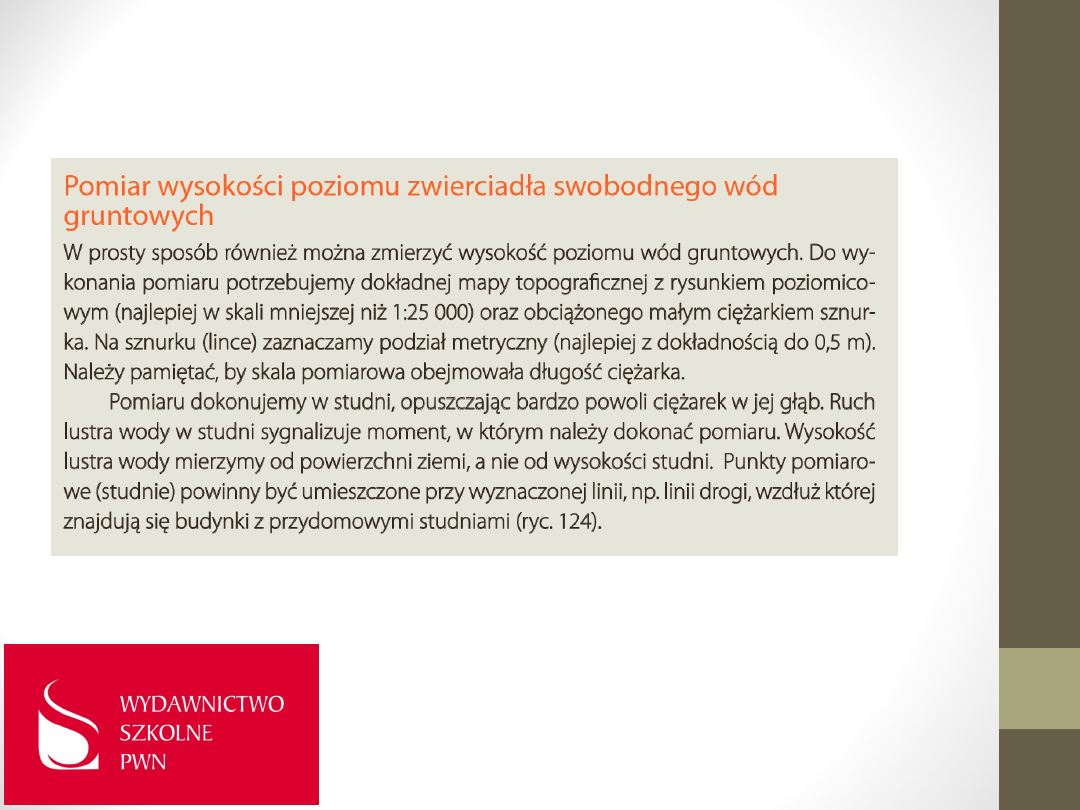 Pomiar wysokości poziomu zwierciadła swobodnego wód gruntowych

W prosty sposób również można zmierzyć wysokość poziomu wód gruntowych. Do wykonania pomiaru potrzebujemy dokładnej mapy topograficznej z rysunkiem poziomicowym (najlepiej w skali mniejszej niż 1:25 000) oraz obciążonego małym ciężarkiem sznurka. Na sznurku (lince) zaznaczamy podział metryczny (najlepiej z dokładnością do 0,5 m). Należy pamiętać, by skala pomiarowa obejmowała długość ciężarka.

Pomiaru dokonujemy w studni, opuszczając bardzo powoli ciężarek w jej głąb. Ruch lustra wody w studni sygnalizuje moment, w którym należy dokonać pomiaru. Wysokość lustra wody mierzymy od powierzchni ziemi, a nie od wysokości studni. Punkty pomiarowe (studnie) powinny być umieszczone przy wyznaczonej linii, np. linii drogi, wzdłuż której znajdują się budynki z przydomowymi studniami (ryc. 124).

WYDAWNICTWO
SZKOLNE
PWN